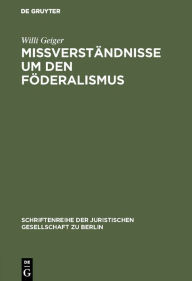 DE GRUYTER

Willi Geiger

MISSVERSTÄNDNISSE UM DEN FÖDERALISMUS

SCHRIFTENREIHE DER JURISTISCHEN GESELLSCHAFT ZU BERLIN

DE
G